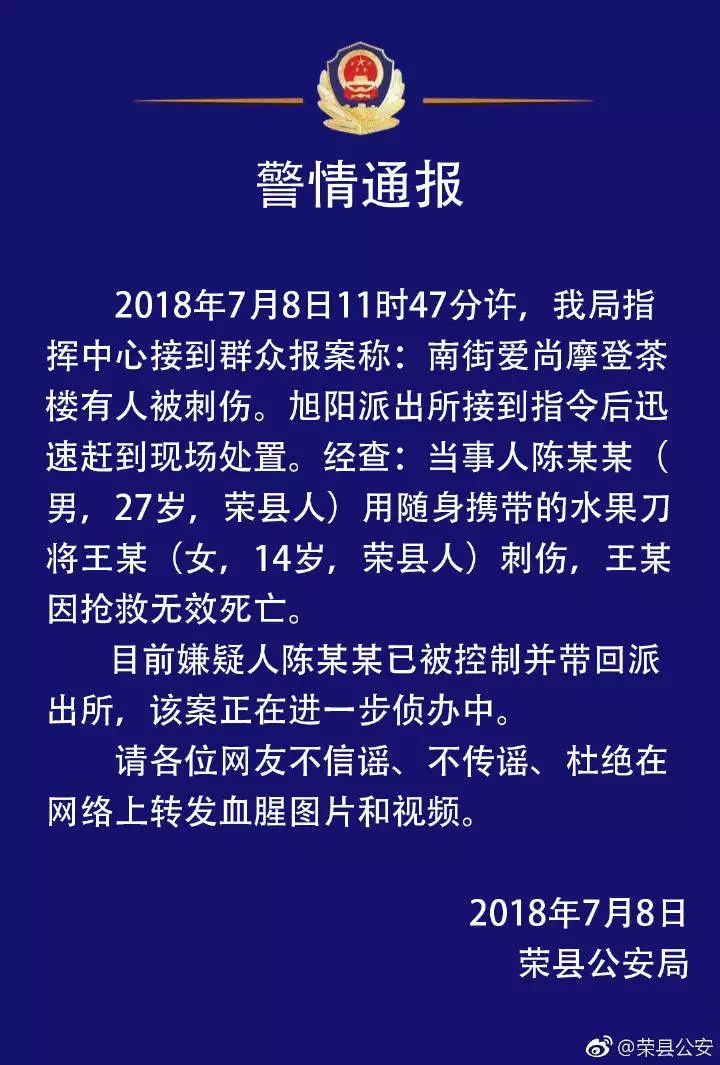 警情通报

2018年7月8日11时47分许，我局指挥中心接到群众报案称：南街爱尚摩登茶楼有人被刺伤。旭阳派出所接到指令后迅速赶到现场处置。经查：当事人陈某某（男，27岁，荣县人）用随身携带的水果刀将王某（女，14岁，荣县人）刺伤，王某因抢救无效死亡。

目前嫌疑人陈某某已被控制并带回派出所，该案正在进一步侦办中。

请各位网友不信谣、不传谣、杜绝在网络上转发血腥图片和视频。

2018年7月8日
荣县公安局

@荣县公安